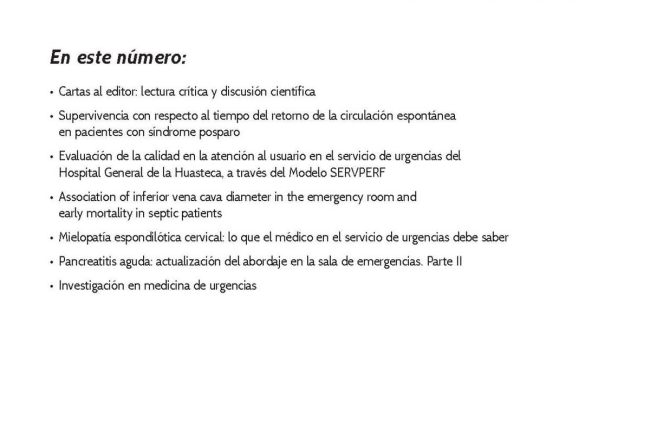 En este número:

• Cartas al editor: lectura crítica y discusión científica

• Supervivencia con respecto al tiempo del retorno de la circulación espontánea en pacientes con síndrome posparo

• Evaluación de la calidad en la atención al usuario en el servicio de urgencias del Hospital General de la Huasteca, a través del Modelo SERVPERF

• Association of inferior vena cava diameter in the emergency room and early mortality in septic patients

• Mielopatía espondilótica cervical: lo que el médico en el servicio de urgencias debe saber

• Pancreatitis aguda: actualización del abordaje en la sala de emergencias. Parte II

• Investigación en medicina de urgencias